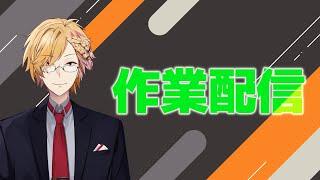 作業配信